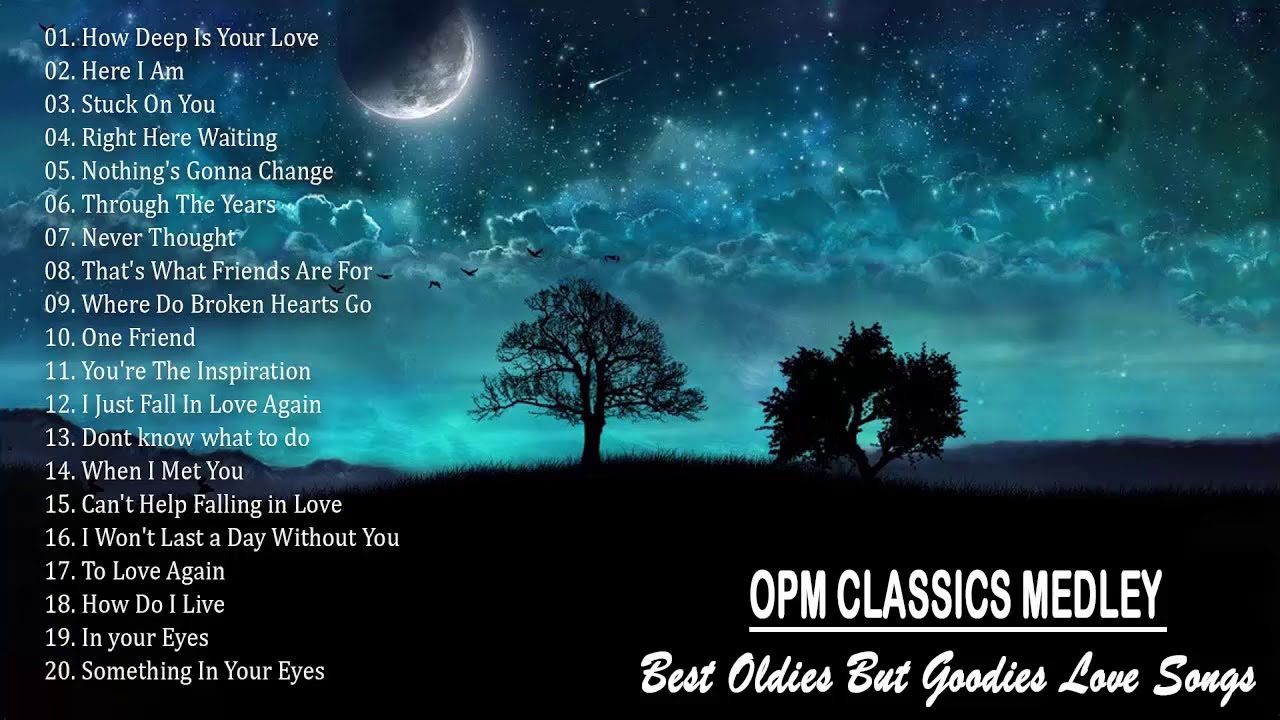 01. How Deep Is Your Love
02. Here I Am
03. Stuck On You
04. Right Here Waiting
05. Nothing's Gonna Change
06. Through The Years
07. Never Thought
08. That's What Friends Are For
09. Where Do Broken Hearts Go
10. One Friend
11. You're The Inspiration
12. I Just Fall In Love Again
13. Dont know what to do
14. When I Met You
15. Can't Help Falling in Love
16. I Won't Last a Day Without You
17. To Love Again
18. How Do I Live
19. In your Eyes
20. Something In Your Eyes

OPM CLASSICS MEDLEY

Best Oldies But Goodies Love Songs